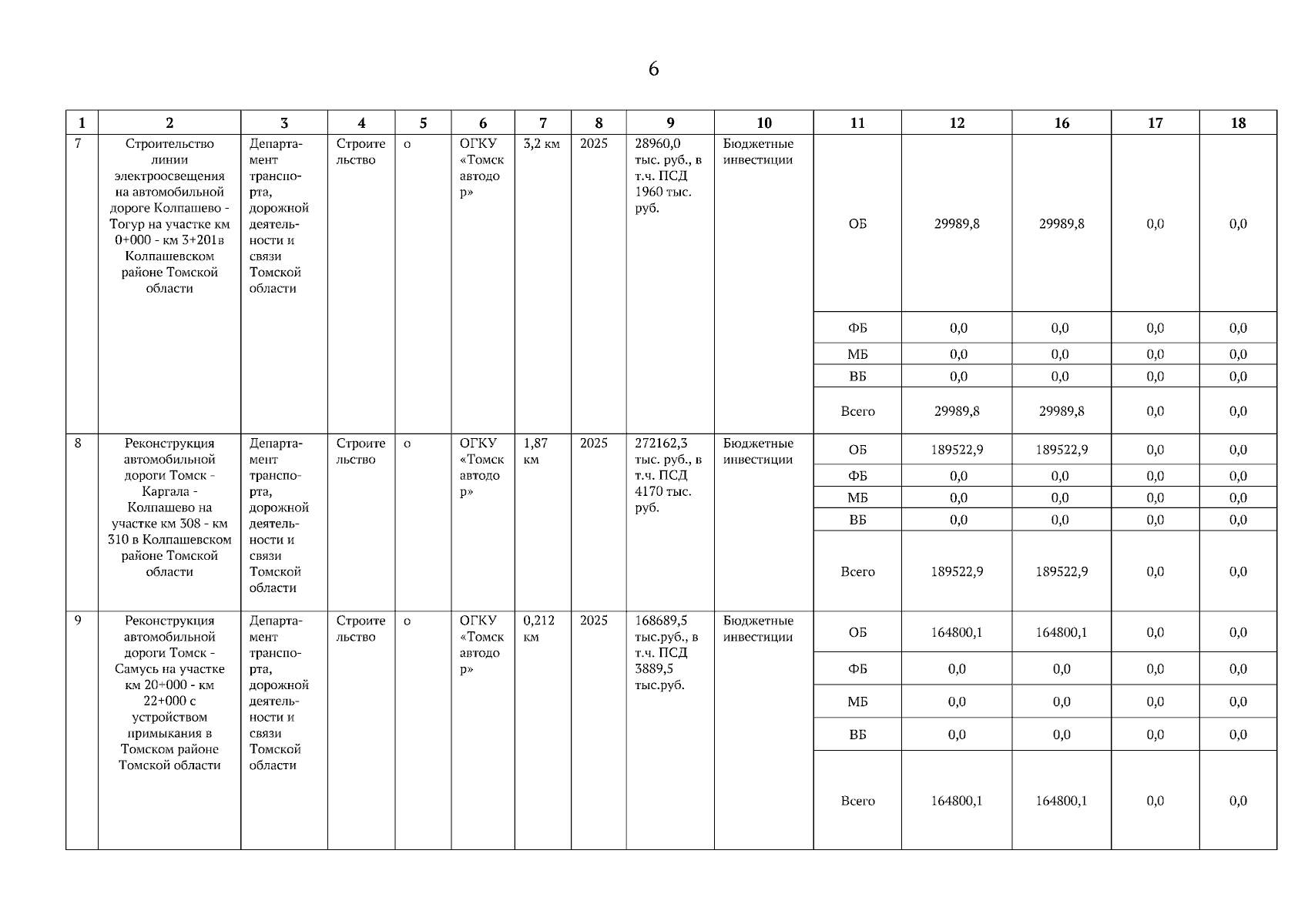 6

| 1 | 2 | 3 | 4 | 5 | 6 | 7 | 8 | 9 | 10 | 11 | 12 | 16 | 17 | 18 |
|---|---|---|---|---|---|---|---|---|---|---|---|---|---|---|
| 7 | Строительство линии электроосвещения на автомобильной дороге Колпашево - Тогур на участке км 0+000 - км 3+201в Колпашевском районе Томской области | Департамент транспорта, дорожной деятельности и связи Томской области | Строительство | о | ОГКУ «Томскавтодор» | 3,2 км | 2025 | 28960,0 тыс. руб., в т.ч. ПСД 1960 тыс. руб. | Бюджетные инвестиции | ОБ | 29989,8 | 29989,8 | 0,0 | 0,0 |
| | | | | | | | | | | ФБ | 0,0 | 0,0 | 0,0 | 0,0 |
| | | | | | | | | | | МБ | 0,0 | 0,0 | 0,0 | 0,0 |
| | | | | | | | | | | ВБ | 0,0 | 0,0 | 0,0 | 0,0 |
| | | | | | | | | | | Всего | 29989,8 | 29989,8 | 0,0 | 0,0 |
| 8 | Реконструкция автомобильной дороги Томск - Каргала - Колпашево на участке км 308 - км 310 в Колпашевском районе Томской области | Департамент транспорта, дорожной деятельности и связи Томской области | Строительство | о | ОГКУ «Томскавтодор» | 1,87 км | 2025 | 272162,3 тыс. руб., в т.ч. ПСД 4170 тыс. руб. | Бюджетные инвестиции | ОБ | 189522,9 | 189522,9 | 0,0 | 0,0 |
| | | | | | | | | | | ФБ | 0,0 | 0,0 | 0,0 | 0,0 |
| | | | | | | | | | | МБ | 0,0 | 0,0 | 0,0 | 0,0 |
| | | | | | | | | | | ВБ | 0,0 | 0,0 | 0,0 | 0,0 |
| | | | | | | | | | | Всего | 189522,9 | 189522,9 | 0,0 | 0,0 |
| 9 | Реконструкция автомобильной дороги Томск - Самусь на участке км 20+000 - км 22+000 с устройством примыкания в Томском районе Томской области | Департамент транспорта, дорожной деятельности и связи Томской области | Строительство | о | ОГКУ «Томскавтодор» | 0,212 км | 2025 | 168689,5 тыс.руб., в т.ч. ПСД 3889,5 тыс.руб. | Бюджетные инвестиции | ОБ | 164800,1 | 164800,1 | 0,0 | 0,0 |
| | | | | | | | | | | ФБ | 0,0 | 0,0 | 0,0 | 0,0 |
| | | | | | | | | | | МБ | 0,0 | 0,0 | 0,0 | 0,0 |
| | | | | | | | | | | ВБ | 0,0 | 0,0 | 0,0 | 0,0 |
| | | | | | | | | | | Всего | 164800,1 | 164800,1 | 0,0 | 0,0 |